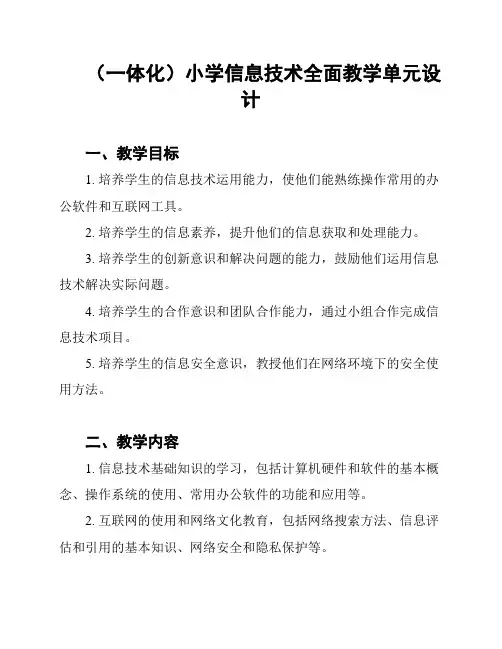 （一体化）小学信息技术全面教学单元设计

一、教学目标

1. 培养学生的信息技术运用能力，使他们能熟练操作常用的办公软件和互联网工具。

2. 培养学生的信息素养，提升他们的信息获取和处理能力。

3. 培养学生的创新意识和解决问题的能力，鼓励他们运用信息技术解决实际问题。

4. 培养学生的合作意识和团队合作能力，通过小组合作完成信息技术项目。

5. 培养学生的信息安全意识，教授他们在网络环境下的安全使用方法。

二、教学内容

1. 信息技术基础知识的学习，包括计算机硬件和软件的基本概念、操作系统的使用、常用办公软件的功能和应用等。

2. 互联网的使用和网络文化教育，包括网络搜索方法、信息评估和引用的基本知识、网络安全和隐私保护等。